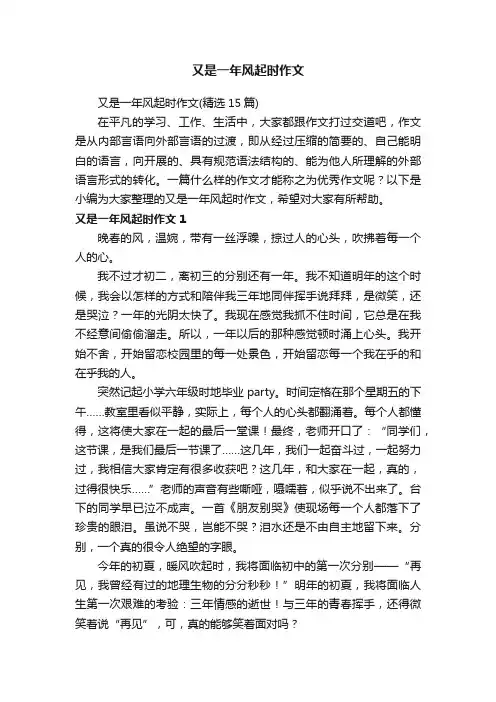 又是一年风起时作文

又是一年风起时作文(精选 15 篇)

在平凡的学习、工作、生活中，大家都跟作文打过交道吧，作文是从内部言语向外部言语的过渡，即从经过压缩的简要的、自己能明白的语言，向开展的、具有规范语法结构的、能为他人所理解的外部语言形式的转化。一篇什么样的作文才能称之为优秀作文呢？以下是小编为大家整理的又是一年风起时作文，希望对大家有所帮助。

又是一年风起时作文 1

晚春的风，温婉，带有一丝浮躁，掠过人的心头，吹拂着每一个人的心。

我不过才初二，离初三的分别还有一年。我不知道明年的这个时候，我会以怎样的方式和陪伴我三年地同伴挥手说拜拜，是微笑，还是哭泣？一年的光阴太快了。我现在感觉我抓不住时间，它总是在我不经意间偷偷溜走。所以，一年以后的那种感觉顿时涌上心头。我开始不舍，开始留恋校园里的每一处景色，开始留恋每一个我在乎的和在乎我的人。

突然记起小学六年级时地毕业 party。时间定格在那个星期五的下午……教室里看似平静，实际上，每个人的心头都翻涌着。每个人都懂得，这将使大家在一起的最后一堂课！最终，老师开口了：“同学们，这节课，是我们最后一节课了……这几年，我们一起奋斗过，一起努力过，我相信大家肯定有很多收获吧？这几年，和大家在一起，真的，过得很快乐……”老师的声音有些嘶哑，嗫嚅着，似乎说不出来了。台下的同学早已泣不成声。一首《朋友别哭》使现场每一个人都落下了珍贵的眼泪。虽说不哭，岂能不哭？泪水还是不由自主地留下来。分别，一个真的很令人绝望的字眼。

今年的初夏，暖风吹起时，我将面临初中的第一次分别——“再见，我曾经有过的地理生物的分分秒秒！”明年的初夏，我将面临人生第一次艰难的考验：三年情感的逝世！与三年的青春挥手，还得微笑着说“再见”，可，真的能够笑着面对吗？